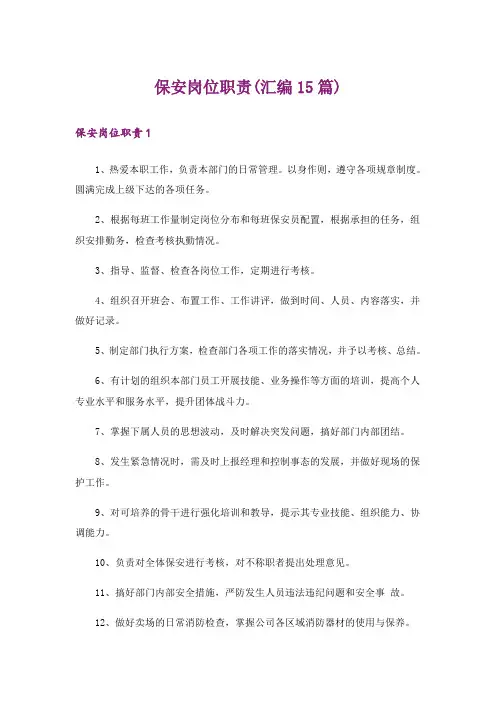 保安岗位职责(汇编15篇)

保安岗位职责1

1、热爱本职工作，负责本部门的日常管理。以身作则，遵守各项规章制度。圆满完成上级下达的各项任务。

2、根据每班工作量制定岗位分布和每班保安员配置，根据承担的任务，组织安排勤务，检查考核执勤情况。

3、指导、监督、检查各岗位工作，定期进行考核。

4、组织召开班会、布置工作、工作讲评，做到时间、人员、内容落实，并做好记录。

5、制定部门执行方案，检查部门各项工作的落实情况，并予以考核、总结。

6、有计划的组织本部门员工开展技能、业务操作等方面的培训，提高个人专业水平和服务水平，提升团体战斗力。

7、掌握下属人员的思想波动，及时解决突发问题，搞好部门内部团结。

8、发生紧急情况时，需及时上报经理和控制事态的发展，并做好现场的保护工作。

9、对可培养的骨干进行强化培训和教导，提示其专业技能、组织能力、协调能力。

10、负责对全体保安进行考核，对不称职者提出处理意见。

11、搞好部门内部安全措施，严防发生人员违法违纪问题和安全事 故。

12、做好卖场的日常消防检查，掌握公司各区域消防器材的使用与保养。